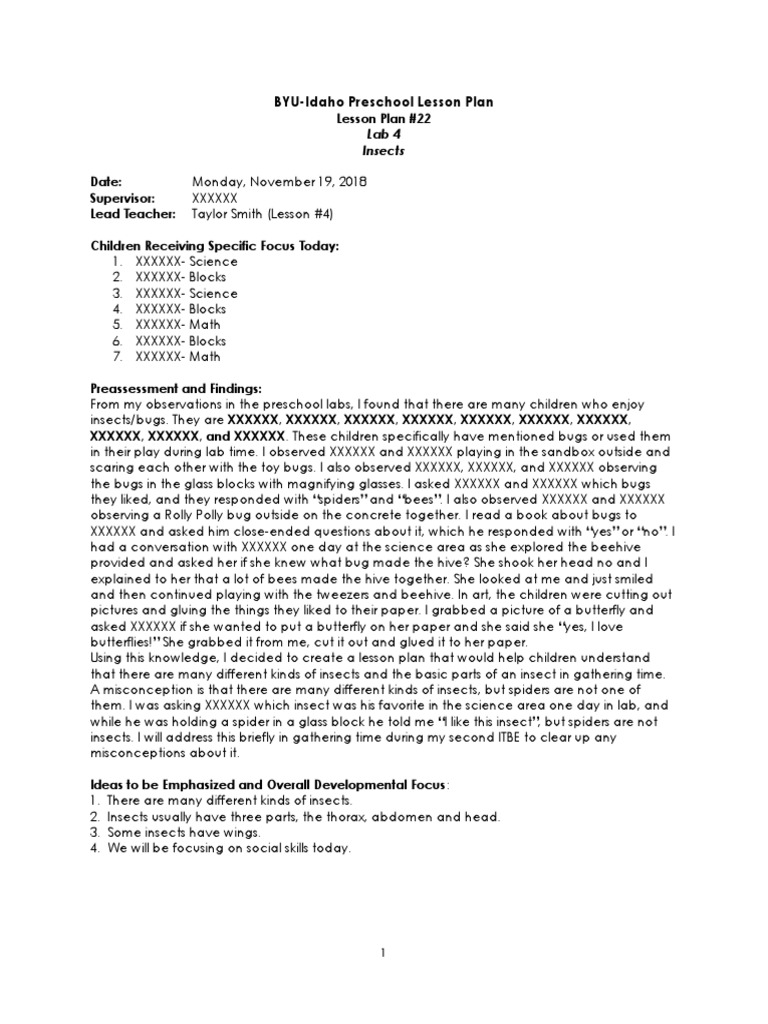 BYU-Idaho Preschool Lesson Plan
Lesson Plan #22
Lab 4
Insects

Date: Monday, November 19, 2018
Supervisor: XXXXXX
Lead Teacher: Taylor Smith (Lesson #4)

Children Receiving Specific Focus Today:
1. XXXXXX- Science
2. XXXXXX- Blocks
3. XXXXXX- Science
4. XXXXXX- Blocks
5. XXXXXX- Math
6. XXXXXX- Blocks
7. XXXXXX- Math

Preassessment and Findings:
From my observations in the preschool labs, I found that there are many children who enjoy insects/bugs. They are XXXXXX, XXXXXX, XXXXXX, XXXXXX, XXXXXX, XXXXXX, XXXXXX, XXXXXX, XXXXXX, and XXXXXX. These children specifically have mentioned bugs or used them in their play during lab time. I observed XXXXXX and XXXXXX playing in the sandbox outside and scaring each other with the toy bugs. I also observed XXXXXX, XXXXXX, and XXXXXX observing the bugs in the glass blocks with magnifying glasses. I asked XXXXXX and XXXXXX which bugs they liked, and they responded with "spiders" and "bees". I also observed XXXXXX and XXXXXX observing a Rolly Polly bug outside on the concrete together. I read a book about bugs to XXXXXX and asked him close-ended questions about it, which he responded with "yes" or "no". I had a conversation with XXXXXX one day at the science area as she explored the beehive provided and asked her if she knew what bug made the hive? She shook her head no and I explained to her that a lot of bees made the hive together. She looked at me and just smiled and then continued playing with the tweezers and beehive. In art, the children were cutting out pictures and gluing the things they liked to their paper. I grabbed a picture of a butterfly and asked XXXXXX if she wanted to put a butterfly on her paper and she said she "yes, I love butterflies!" She grabbed it from me, cut it out and glued it to her paper.
Using this knowledge, I decided to create a lesson plan that would help children understand that there are many different kinds of insects and the basic parts of an insect in gathering time. A misconception is that there are many different kinds of insects, but spiders are not one of them. I was asking XXXXXX which insect was his favorite in the science area one day in lab, and while he was holding a spider in a glass block he told me "I like this insect", but spiders are not insects. I will address this briefly in gathering time during my second ITBE to clear up any misconceptions about it.

Ideas to be Emphasized and Overall Developmental Focus:
1. There are many different kinds of insects.
2. Insects usually have three parts, the thorax, abdomen and head.
3. Some insects have wings.
4. We will be focusing on social skills today.

1